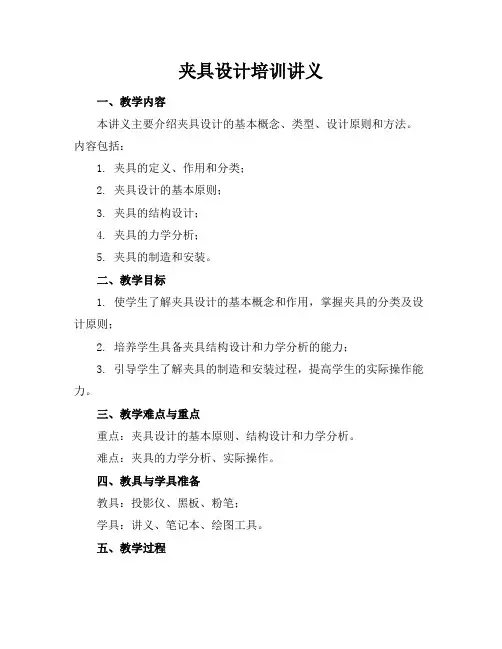 夹具设计培训讲义

一、教学内容

本讲义主要介绍夹具设计的基本概念、类型、设计原则和方法。内容包括：

1. 夹具的定义、作用和分类；

2. 夹具设计的基本原则；

3. 夹具的结构设计；

4. 夹具的力学分析；

5. 夹具的制造和安装。

二、教学目标

1. 使学生了解夹具设计的基本概念和作用，掌握夹具的分类及设计原则；

2. 培养学生具备夹具结构设计和力学分析的能力；

3. 引导学生了解夹具的制造和安装过程，提高学生的实际操作能力。

三、教学难点与重点

重点：夹具设计的基本原则、结构设计和力学分析。

难点：夹具的力学分析、实际操作。

四、教具与学具准备

教具：投影仪、黑板、粉笔；

学具：讲义、笔记本、绘图工具。

五、教学过程